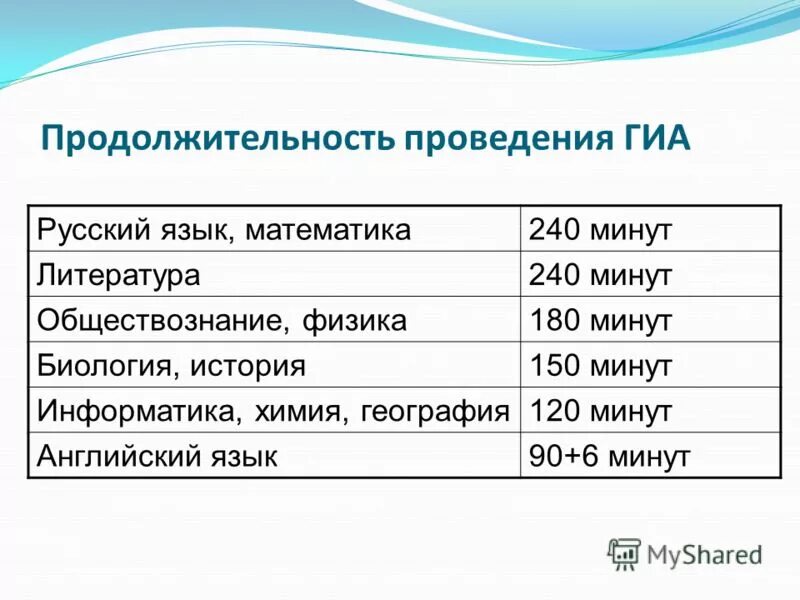 Продолжительность проведения ГИА

| Русский язык, математика | 240 минут |
|---|---|
| Литература | 240 минут |
| Обществознание, физика | 180 минут |
| Биология, история | 150 минут |
| Информатика, химия, география | 120 минут |
| Английский язык | 90+6 минут |

MyShared